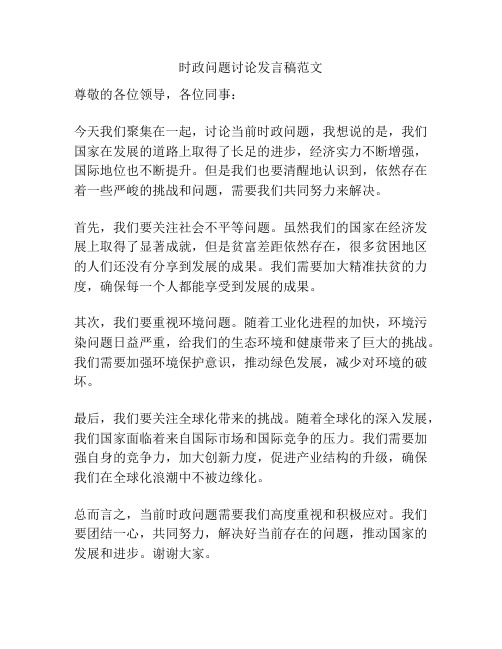 时政问题讨论发言稿范文

尊敬的各位领导，各位同事：

今天我们聚集在一起，讨论当前时政问题，我想说的是，我们国家在发展的道路上取得了长足的进步，经济实力不断增强，国际地位也不断提升。但是我们也要清醒地认识到，依然存在着一些严峻的挑战和问题，需要我们共同努力来解决。

首先，我们要关注社会不平等问题。虽然我们的国家在经济发展上取得了显著成就，但是贫富差距依然存在，很多贫困地区的人们还没有分享到发展的成果。我们需要加大精准扶贫的力度，确保每一个人都能享受到发展的成果。

其次，我们要重视环境问题。随着工业化进程的加快，环境污染问题日益严重，给我们的生态环境和健康带来了巨大的挑战。我们需要加强环境保护意识，推动绿色发展，减少对环境的破坏。

最后，我们要关注全球化带来的挑战。随着全球化的深入发展，我们国家面临着来自国际市场和国际竞争的压力。我们需要加强自身的竞争力，加大创新力度，促进产业结构的升级，确保我们在全球化浪潮中不被边缘化。

总而言之，当前时政问题需要我们高度重视和积极应对。我们要团结一心，共同努力，解决好当前存在的问题，推动国家的发展和进步。谢谢大家。